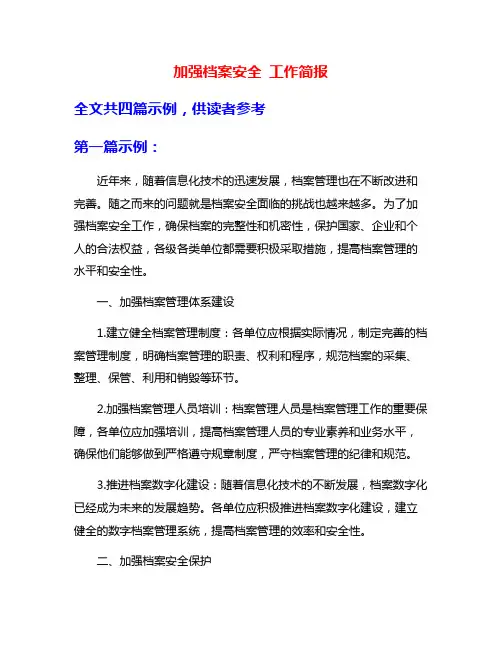 加强档案安全 工作简报

全文共四篇示例，供读者参考

第一篇示例：

近年来，随着信息化技术的迅速发展，档案管理也在不断改进和完善。随之而来的问题就是档案安全面临的挑战也越来越多。为了加强档案安全工作，确保档案的完整性和机密性，保护国家、企业和个人的合法权益，各级各类单位都需要积极采取措施，提高档案管理的水平和安全性。

一、加强档案管理体系建设

1.建立健全档案管理制度：各单位应根据实际情况，制定完善的档案管理制度，明确档案管理的职责、权利和程序，规范档案的采集、整理、保管、利用和销毁等环节。

2.加强档案管理人员培训：档案管理人员是档案管理工作的重要保障，各单位应加强培训，提高档案管理人员的专业素养和业务水平，确保他们能够做到严格遵守规章制度，严守档案管理的纪律和规范。

3.推进档案数字化建设：随着信息化技术的不断发展，档案数字化已经成为未来的发展趋势。各单位应积极推进档案数字化建设，建立健全的数字档案管理系统，提高档案管理的效率和安全性。

二、加强档案安全保护